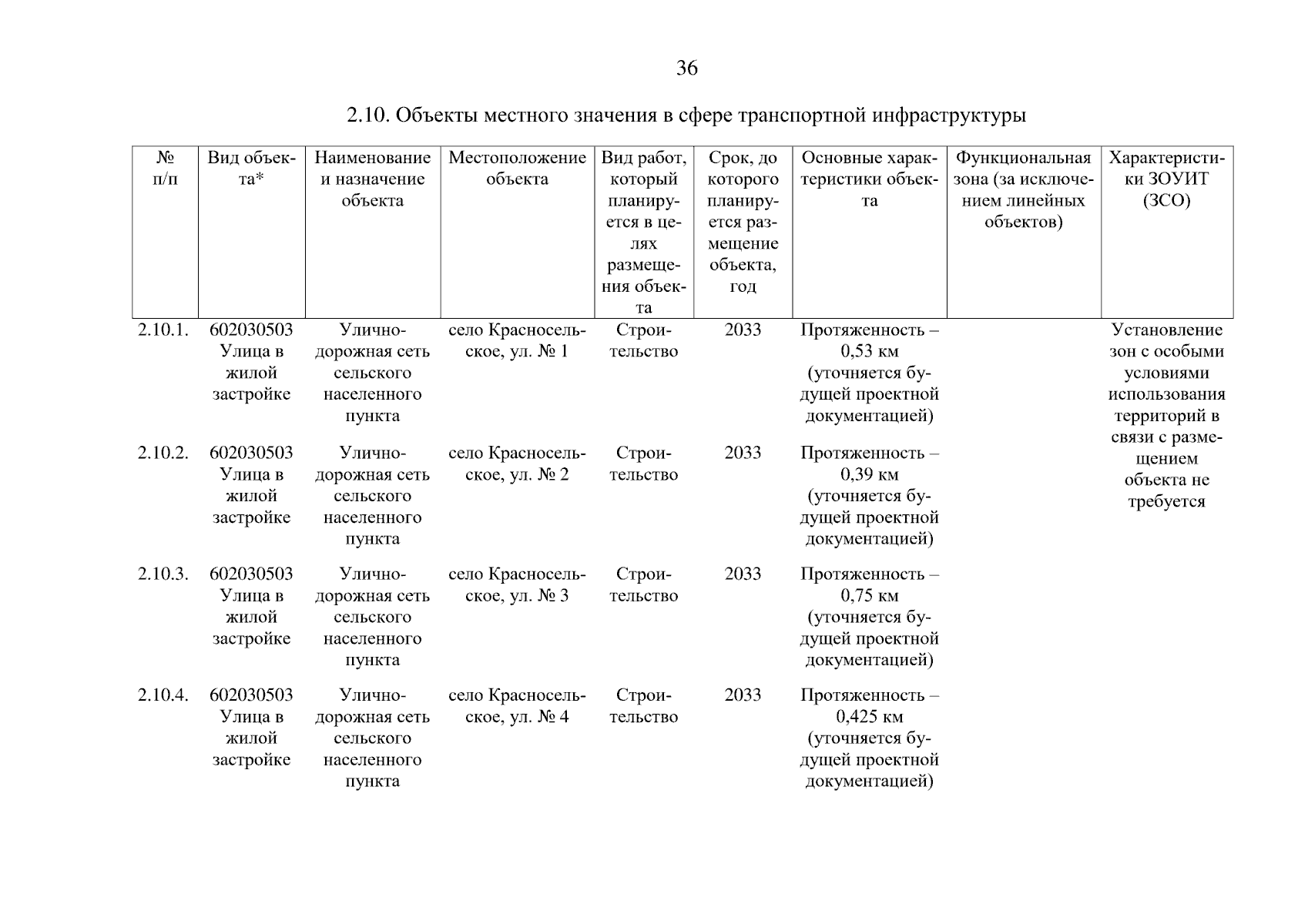 36

2.10. Объекты местного значения в сфере транспортной инфраструктуры

| № п/п | Вид объекта* | Наименование и назначение объекта | Местоположение объекта | Вид работ, который планируется в целях размещения объекта | Срок, до которого планируется размещение объекта, год | Основные характеристики объекта | Функциональная зона (за исключением линейных объектов) | Характеристики ЗОУИТ (ЗСО) |
|---|---|---|---|---|---|---|---|---|
| 2.10.1. | 602030503 Улица в жилой застройке | Улично-дорожная сеть сельского населенного пункта | село Красносельское, ул. № 1 | Строительство | 2033 | Протяженность – 0,53 км (уточняется будущей проектной документацией) | | Установление зон с особыми условиями использования территорий в связи с размещением объекта не требуется |
| 2.10.2. | 602030503 Улица в жилой застройке | Улично-дорожная сеть сельского населенного пункта | село Красносельское, ул. № 2 | Строительство | 2033 | Протяженность – 0,39 км (уточняется будущей проектной документацией) | | |
| 2.10.3. | 602030503 Улица в жилой застройке | Улично-дорожная сеть сельского населенного пункта | село Красносельское, ул. № 3 | Строительство | 2033 | Протяженность – 0,75 км (уточняется будущей проектной документацией) | | |
| 2.10.4. | 602030503 Улица в жилой застройке | Улично-дорожная сеть сельского населенного пункта | село Красносельское, ул. № 4 | Строительство | 2033 | Протяженность – 0,425 км (уточняется будущей проектной документацией) | | |